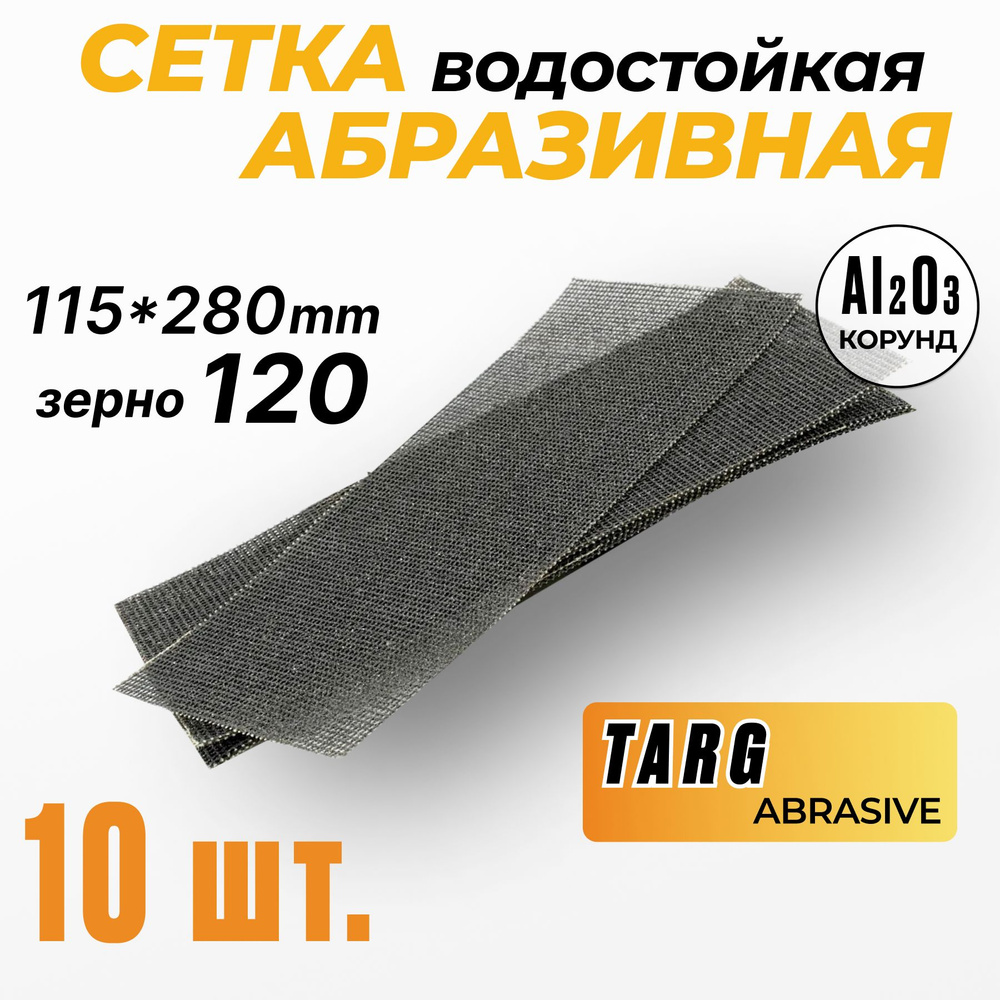 СЕТКА водостойкая
АБРАЗИВНАЯ

115*280mm
зерно 120

$Al_2O_3$
КОРУНД

TARG
ABRASIVE

10 шт.